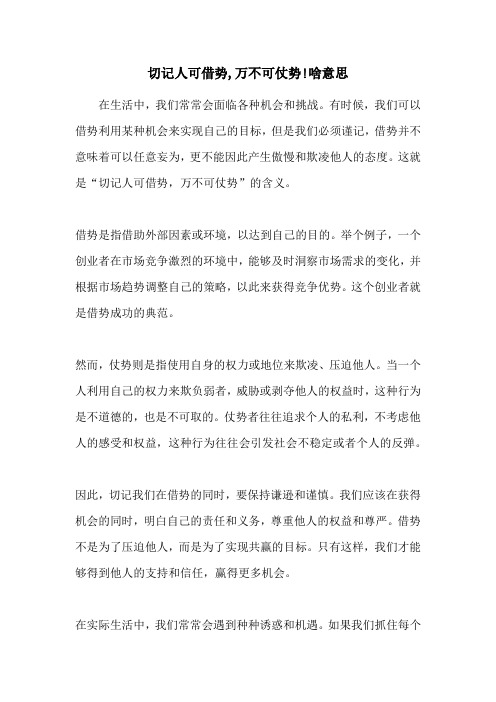 切记人可借势,万不可仗势!啥意思

在生活中，我们常常会面临各种机会和挑战。有时候，我们可以借势利用某种机会来实现自己的目标，但是我们必须谨记，借势并不意味着可以任意妄为，更不能因此产生傲慢和欺凌他人的态度。这就是“切记人可借势，万不可仗势”的含义。

借势是指借助外部因素或环境，以达到自己的目的。举个例子，一个创业者在市场竞争激烈的环境中，能够及时洞察市场需求的变化，并根据市场趋势调整自己的策略，以此来获得竞争优势。这个创业者就是借势成功的典范。

然而，仗势则是指使用自身的权力或地位来欺凌、压迫他人。当一个人利用自己的权力来欺负弱者，威胁或剥夺他人的权益时，这种行为是不道德的，也是不可取的。仗势者往往追求个人的私利，不考虑他人的感受和权益，这种行为往往会引发社会不稳定或者个人的反弹。

因此，切记我们在借势的同时，要保持谦逊和谨慎。我们应该在获得机会的同时，明白自己的责任和义务，尊重他人的权益和尊严。借势不是为了压迫他人，而是为了实现共赢的目标。只有这样，我们才能够得到他人的支持和信任，赢得更多机会。

在实际生活中，我们常常会遇到种种诱惑和机遇。如果我们抓住每个